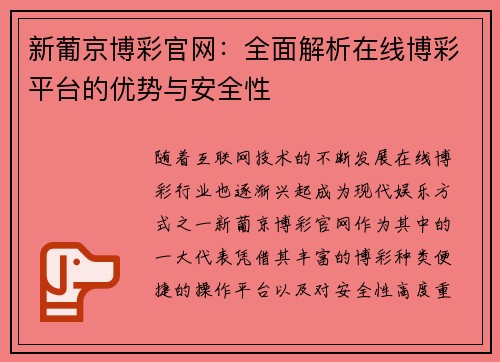 新葡京博彩官网：全面解析在线博彩平台的优势与安全性

随着互联网技术的不断发展在线博彩行业也逐渐兴起成为现代娱乐方式之一新葡京博彩官网作为其中的一大代表凭借其丰富的博彩种类便捷的操作平台以及对安全性高度重